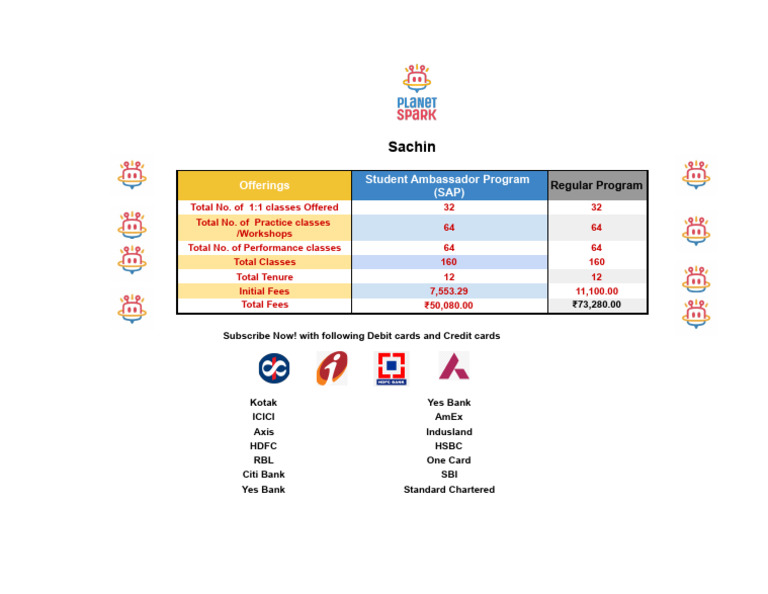 PLANET SPARK

Sachin

| Offerings | Student Ambassador Program (SAP) | Regular Program |
|---|---|---|
| Total No. of 1:1 classes Offered | 32 | 32 |
| Total No. of Practice classes /Workshops | 64 | 64 |
| Total No. of Performance classes | 64 | 64 |
| Total Classes | 160 | 160 |
| Total Tenure | 12 | 12 |
| Initial Fees | 7,553.29 | 11,100.00 |
| Total Fees | ₹50,080.00 | ₹73,280.00 |

Subscribe Now! with following Debit cards and Credit cards

HDFC BANK

Kotak
ICICI
Axis
HDFC
RBL
Citi Bank
Yes Bank

Yes Bank
AmEx
Indusland
HSBC
One Card
SBI
Standard Chartered